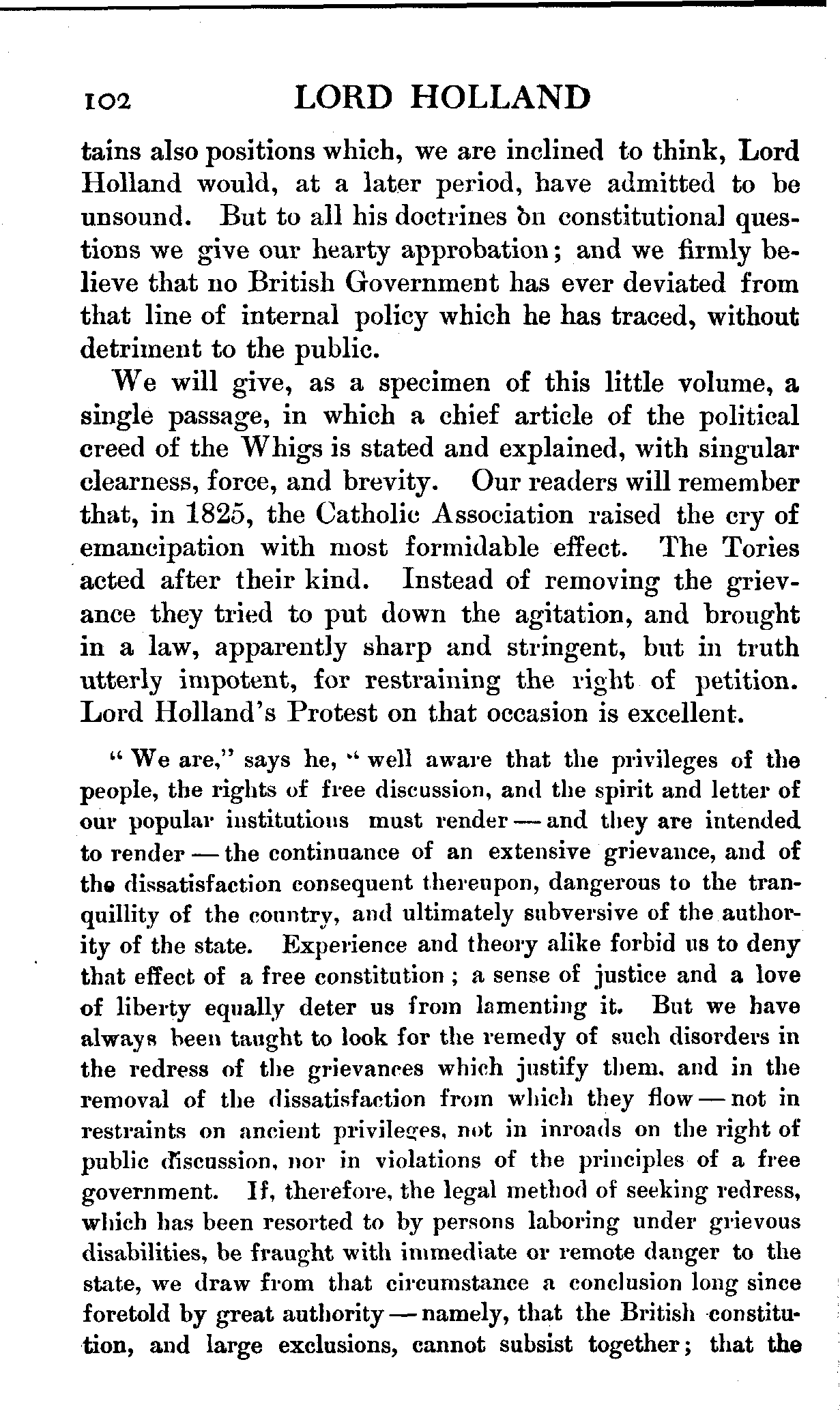 102 LORD HOLLAND

tains also positions which, we are inclined to think, Lord Holland would, at a later period, have admitted to be unsound. But to all his doctrines on constitutional questions we give our hearty approbation; and we firmly believe that no British Government has ever deviated from that line of internal policy which he has traced, without detriment to the public.

We will give, as a specimen of this little volume, a single passage, in which a chief article of the political creed of the Whigs is stated and explained, with singular clearness, force, and brevity. Our readers will remember that, in 1825, the Catholic Association raised the cry of emancipation with most formidable effect. The Tories acted after their kind. Instead of removing the grievance they tried to put down the agitation, and brought in a law, apparently sharp and stringent, but in truth utterly impotent, for restraining the right of petition. Lord Holland's Protest on that occasion is excellent.

"We are," says he, "well aware that the privileges of the people, the rights of free discussion, and the spirit and letter of our popular institutions must render — and they are intended to render — the continuance of an extensive grievance, and of the dissatisfaction consequent thereupon, dangerous to the tranquillity of the country, and ultimately subversive of the authority of the state. Experience and theory alike forbid us to deny that effect of a free constitution; a sense of justice and a love of liberty equally deter us from lamenting it. But we have always been taught to look for the remedy of such disorders in the redress of the grievances which justify them, and in the removal of the dissatisfaction from which they flow — not in restraints on ancient privileges, not in inroads on the right of public discussion, nor in violations of the principles of a free government. If, therefore, the legal method of seeking redress, which has been resorted to by persons laboring under grievous disabilities, be fraught with immediate or remote danger to the state, we draw from that circumstance a conclusion long since foretold by great authority — namely, that the British constitution, and large exclusions, cannot subsist together; that the